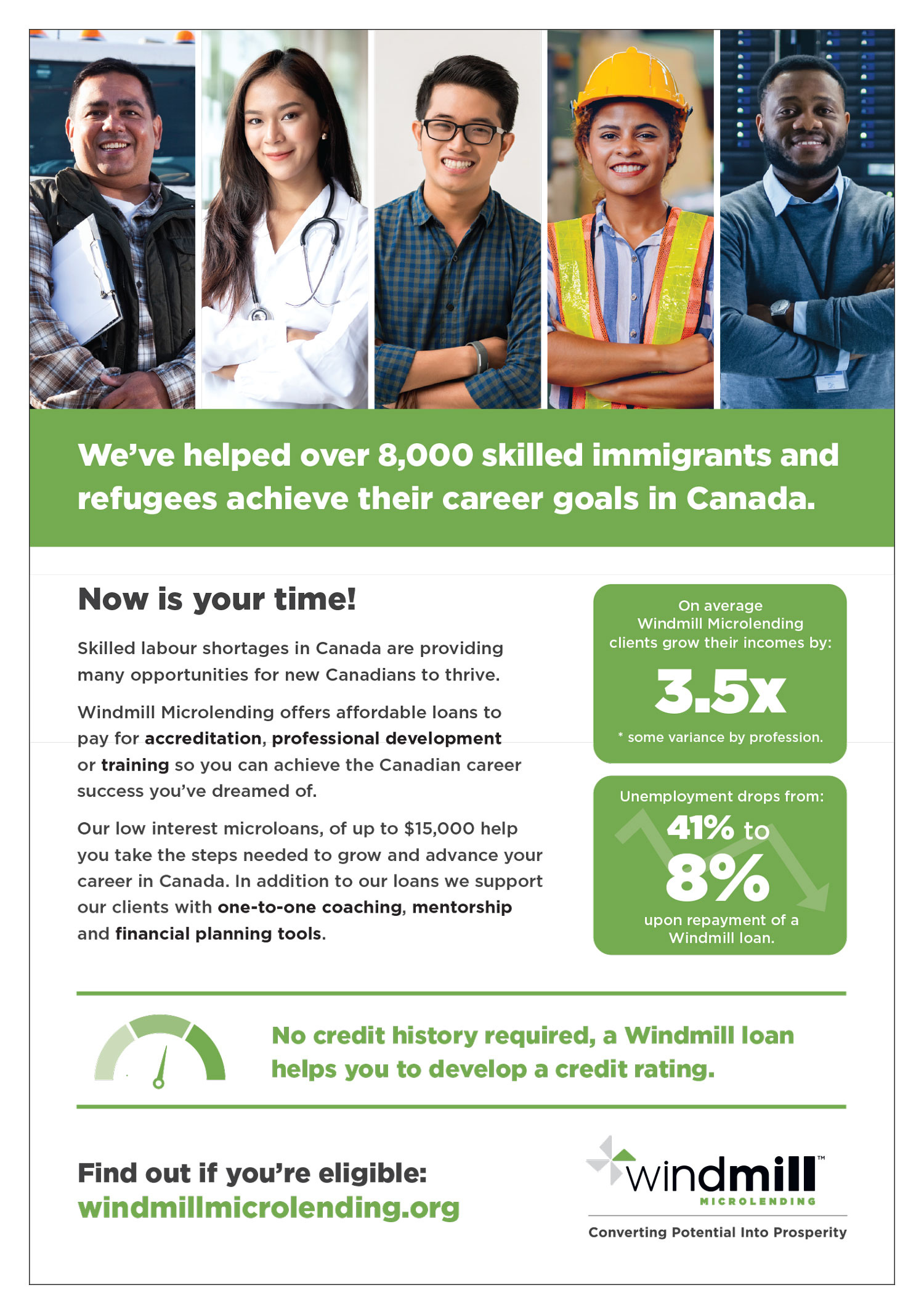 We've helped over 8,000 skilled immigrants and refugees achieve their career goals in Canada.

Now is your time!

Skilled labour shortages in Canada are providing many opportunities for new Canadians to thrive.

Windmill Microlending offers affordable loans to pay for accreditation, professional development or training so you can achieve the Canadian career success you've dreamed of.

Our low interest microloans, of up to $15,000 help you take the steps needed to grow and advance your career in Canada. In addition to our loans we support our clients with one-to-one coaching, mentorship and financial planning tools.

On average Windmill Microlending clients grow their incomes by:

3.5x

* some variance by profession.

Unemployment drops from:

41% to

8%

upon repayment of a Windmill loan.

No credit history required, a Windmill loan helps you to develop a credit rating.

Find out if you're eligible:
windmillmicrolending.org

windmill™
MICROLENDING

Converting Potential Into Prosperity